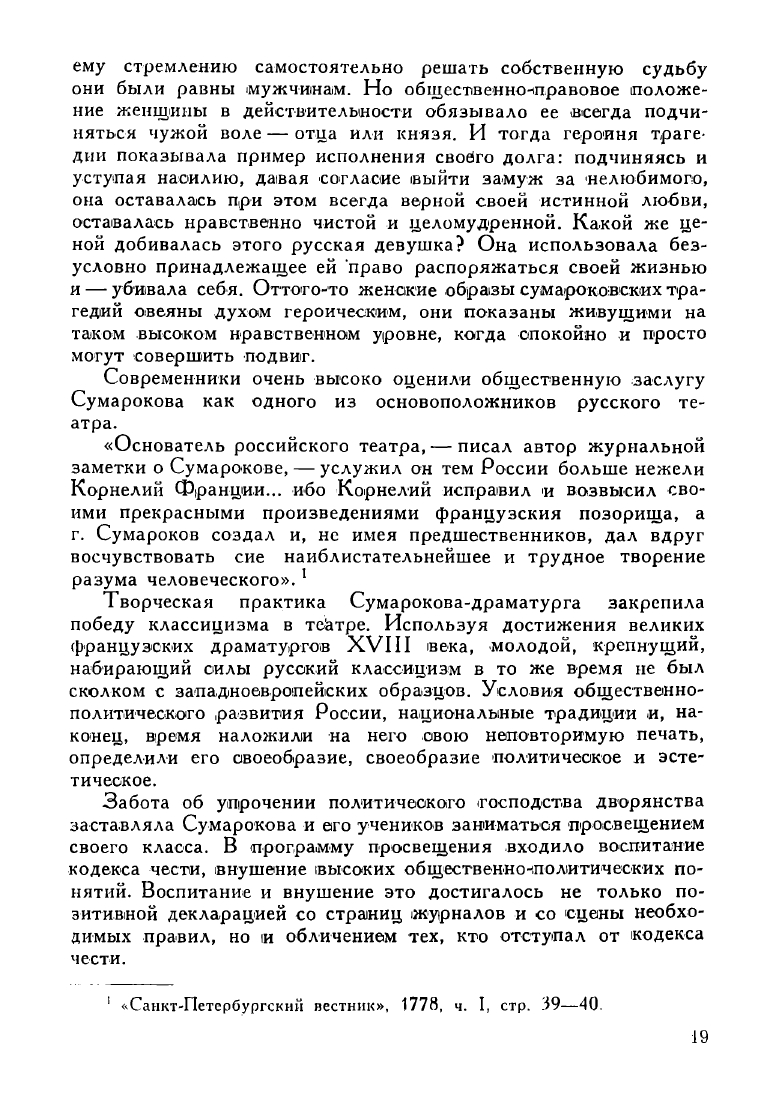 ему стремлению самостоятельно решать собственную судьбу они были равны мужчинам. Но общественно-правовое положение женщины в действительности обязывало ее всегда подчиняться чужой воле — отца или князя. И тогда героиня трагедии показывала пример исполнения своего долга: подчиняясь и уступая насилию, давая согласие выйти замуж за нелюбимого, она оставалась при этом всегда верной своей истинной любви, оставалась нравственно чистой и целомудренной. Какой же ценой добивалась этого русская девушка? Она использовала безусловно принадлежащее ей право распоряжаться своей жизнью и — убивала себя. Оттого-то женские образы сумароковских трагедий овеяны духом героическим, они показаны живущими на таком высоком нравственном уровне, когда спокойно и просто могут совершить подвиг.

Современники очень высоко оценили общественную заслугу Сумарокова как одного из основоположников русского театра.

«Основатель российского театра, — писал автор журнальной заметки о Сумарокове, — услужил он тем России больше нежели Корнелий Франции... ибо Корнелий исправил и возвысил своими прекрасными произведениями французския позорища, а г. Сумароков создал и, не имея предшественников, дал вдруг восчувствовать сие наиблистательнейшее и трудное творение разума человеческого». $^1$

Творческая практика Сумарокова-драматурга закрепила победу классицизма в театре. Используя достижения великих французских драматургов XVIII века, молодой, крепнущий, набирающий силы русский классицизм в то же время не был сколком с западноевропейских образцов. Условия общественно-политического развития России, национальные традиции и, наконец, время наложили на него свою неповторимую печать, определили его своеобразие, своеобразие политическое и эстетическое.

Забота об упрочении политического господства дворянства заставляла Сумарокова и его учеников заниматься просвещением своего класса. В программу просвещения входило воспитание кодекса чести, внушение высоких общественно-политических понятий. Воспитание и внушение это достигалось не только позитивной декларацией со страниц журналов и со сцены необходимых правил, но и обличением тех, кто отступал от кодекса чести.

$^1$ «Санкт-Петербургский вестник», 1778, ч. I, стр. 39—40.

19